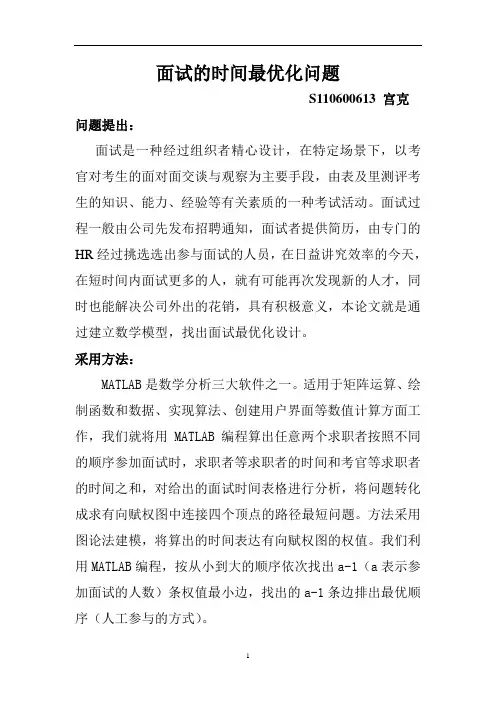 面试的时间最优化问题

S110600613 宫克

问题提出：

面试是一种经过组织者精心设计，在特定场景下，以考官对考生的面对面交谈与观察为主要手段，由表及里测评考生的知识、能力、经验等有关素质的一种考试活动。面试过程一般由公司先发布招聘通知，面试者提供简历，由专门的HR经过挑选选出参与面试的人员，在日益讲究效率的今天，在短时间内面试更多的人，就有可能再次发现新的人才，同时也能解决公司外出的花销，具有积极意义，本论文就是通过建立数学模型，找出面试最优化设计。

采用方法：

MATLAB是数学分析三大软件之一。适用于矩阵运算、绘制函数和数据、实现算法、创建用户界面等数值计算方面工作，我们就将用 MATLAB 编程算出任意两个求职者按照不同的顺序参加面试时，求职者等求职者的时间和考官等求职者的时间之和，对给出的面试时间表格进行分析，将问题转化成求有向赋权图中连接四个顶点的路径最短问题。方法采用图论法建模，将算出的时间表达有向赋权图的权值。我们利用MATLAB编程，按从小到大的顺序依次找出a-1（a表示参加面试的人数）条权值最小边，找出的a-1条边排出最优顺序（人工参与的方式）。

1